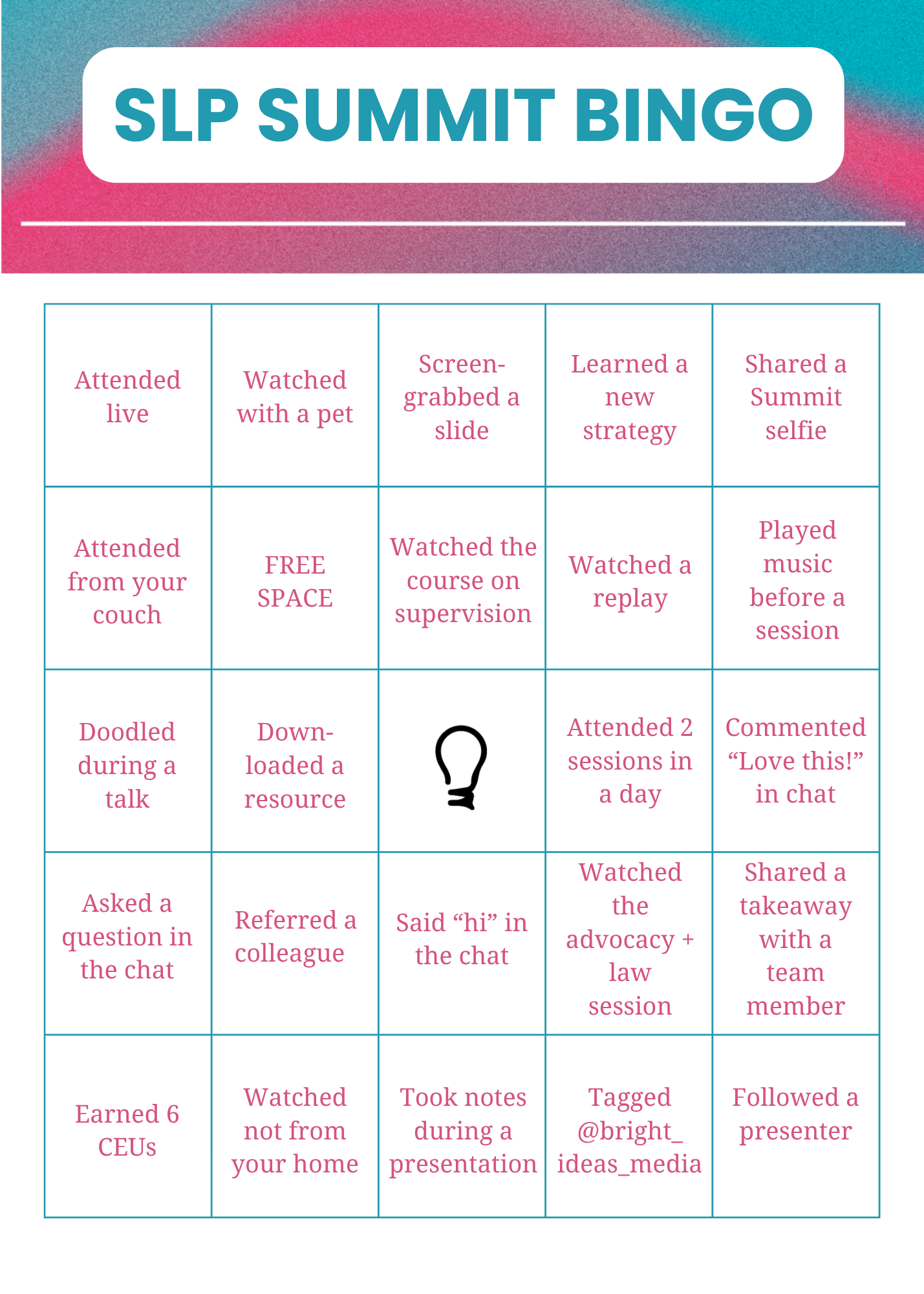 SLP SUMMIT BINGO

| | | | | |
|---|---|---|---|---|
| Attended live | Watched with a pet | Screen-grabbed a slide | Learned a new strategy | Shared a Summit selfie |
| Attended from your couch | FREE SPACE | Watched the course on supervision | Watched a replay | Played music before a session |
| Doodled during a talk | Down-loaded a resource | | Attended 2 sessions in a day | Commented “Love this!” in chat |
| Asked a question in the chat | Referred a colleague | Said “hi” in the chat | Watched the advocacy + law session | Shared a takeaway with a team member |
| Earned 6 CEUs | Watched not from your home | Took notes during a presentation | Tagged @bright_ ideas_media | Followed a presenter |